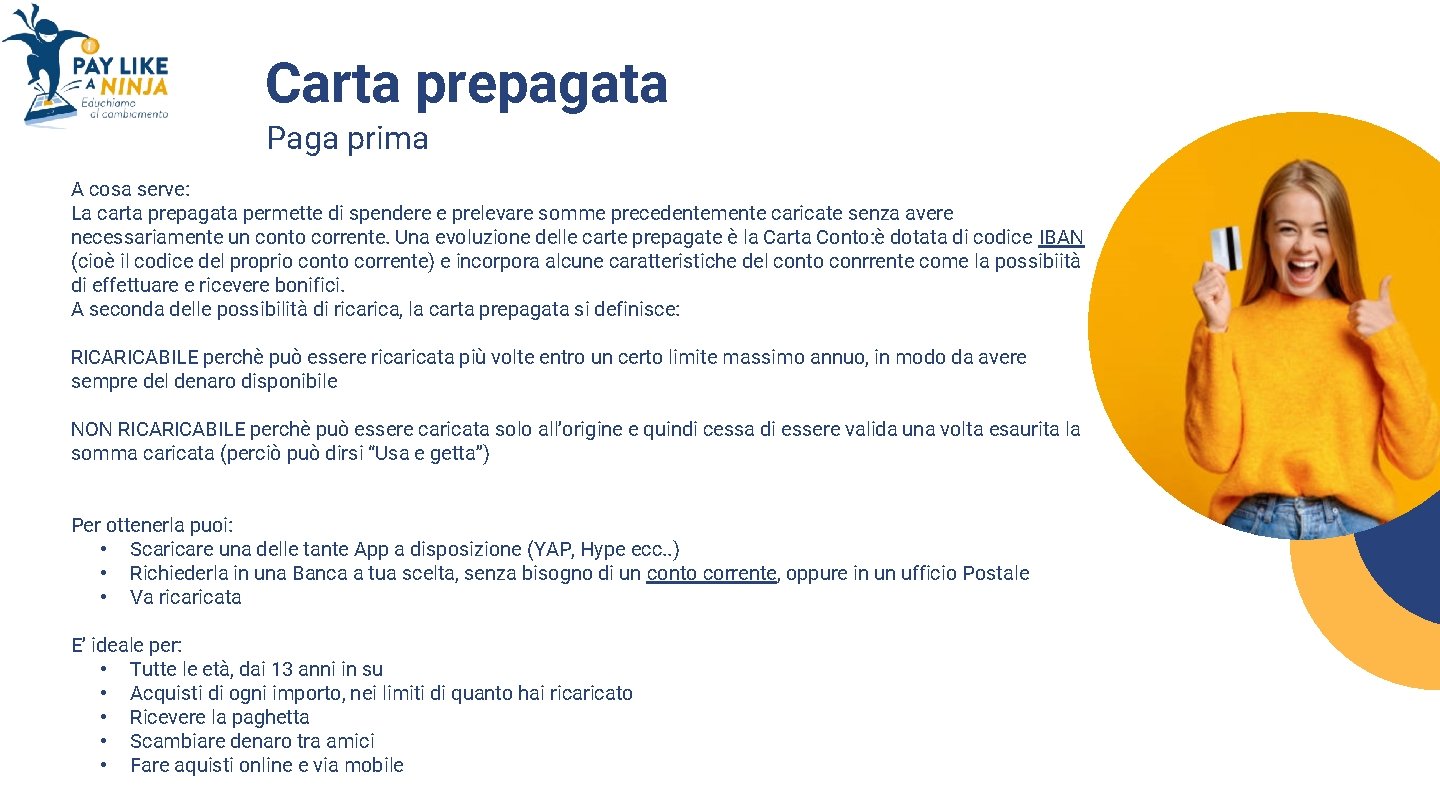 PAY LIKE A NINJA
Educhiamo al cambiamento

Carta prepagata

Paga prima

A cosa serve:
La carta prepagata permette di spendere e prelevare somme precedentemente caricate senza avere necessariamente un conto corrente. Una evoluzione delle carte prepagate è la Carta Conto:è dotata di codice IBAN (cioè il codice del proprio conto corrente) e incorpora alcune caratteristiche del conto conrrente come la possibiità di effettuare e ricevere bonifici.
A seconda delle possibilità di ricarica, la carta prepagata si definisce:

RICARICABILE perchè può essere ricaricata più volte entro un certo limite massimo annuo, in modo da avere sempre del denaro disponibile

NON RICARICABILE perchè può essere caricata solo all'origine e quindi cessa di essere valida una volta esaurita la somma caricata (perciò può dirsi "Usa e getta")

Per ottenerla puoi:
• Scaricare una delle tante App a disposizione (YAP, Hype ecc..)
• Richiederla in una Banca a tua scelta, senza bisogno di un conto corrente, oppure in un ufficio Postale
• Va ricaricata

E' ideale per:
• Tutte le età, dai 13 anni in su
• Acquisti di ogni importo, nei limiti di quanto hai ricaricato
• Ricevere la paghetta
• Scambiare denaro tra amici
• Fare aquisti online e via mobile